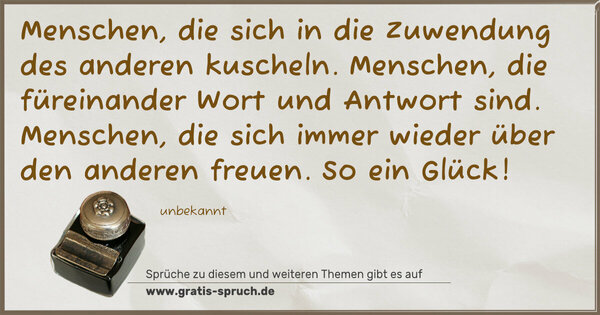 Menschen, die sich in die Zuwendung des anderen kuscheln. Menschen, die füreinander Wort und Antwort sind. Menschen, die sich immer wieder über den anderen freuen. So ein Glück!

unbekannt

Sprüche zu diesem und weiteren Themen gibt es auf
www.gratis-spruch.de